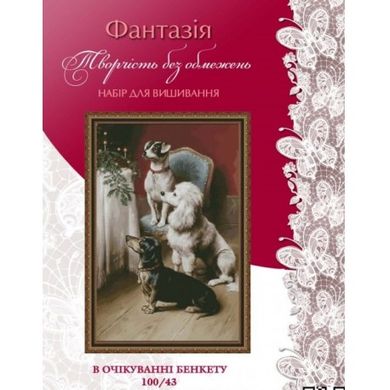 Фантазія
Творчість без обмежень
НАБІР ДЛЯ ВИШИВАННЯ

В ОЧІКУВАННІ БЕНКЕТУ
100/43